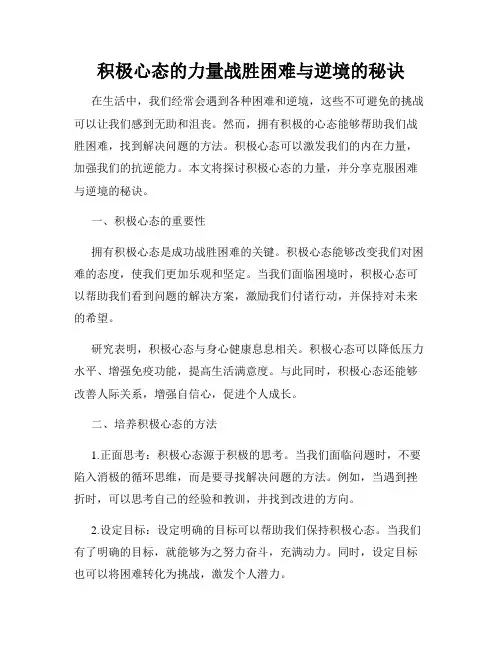 积极心态的力量战胜困难与逆境的秘诀

在生活中，我们经常会遇到各种困难和逆境，这些不可避免的挑战可以让我们感到无助和沮丧。然而，拥有积极的心态能够帮助我们战胜困难，找到解决问题的方法。积极心态可以激发我们的内在力量，加强我们的抗逆能力。本文将探讨积极心态的力量，并分享克服困难与逆境的秘诀。

一、积极心态的重要性

拥有积极心态是成功战胜困难的关键。积极心态能够改变我们对困难的态度，使我们更加乐观和坚定。当我们面临困境时，积极心态可以帮助我们看到问题的解决方案，激励我们付诸行动，并保持对未来的希望。

研究表明，积极心态与身心健康息息相关。积极心态可以降低压力水平、增强免疫功能，提高生活满意度。与此同时，积极心态还能够改善人际关系，增强自信心，促进个人成长。

二、培养积极心态的方法

1.正面思考：积极心态源于积极的思考。当我们面临问题时，不要陷入消极的循环思维，而是要寻找解决问题的方法。例如，当遇到挫折时，可以思考自己的经验和教训，并找到改进的方向。

2.设定目标：设定明确的目标可以帮助我们保持积极心态。当我们有了明确的目标，就能够为之努力奋斗，充满动力。同时，设定目标也可以将困难转化为挑战，激发个人潜力。